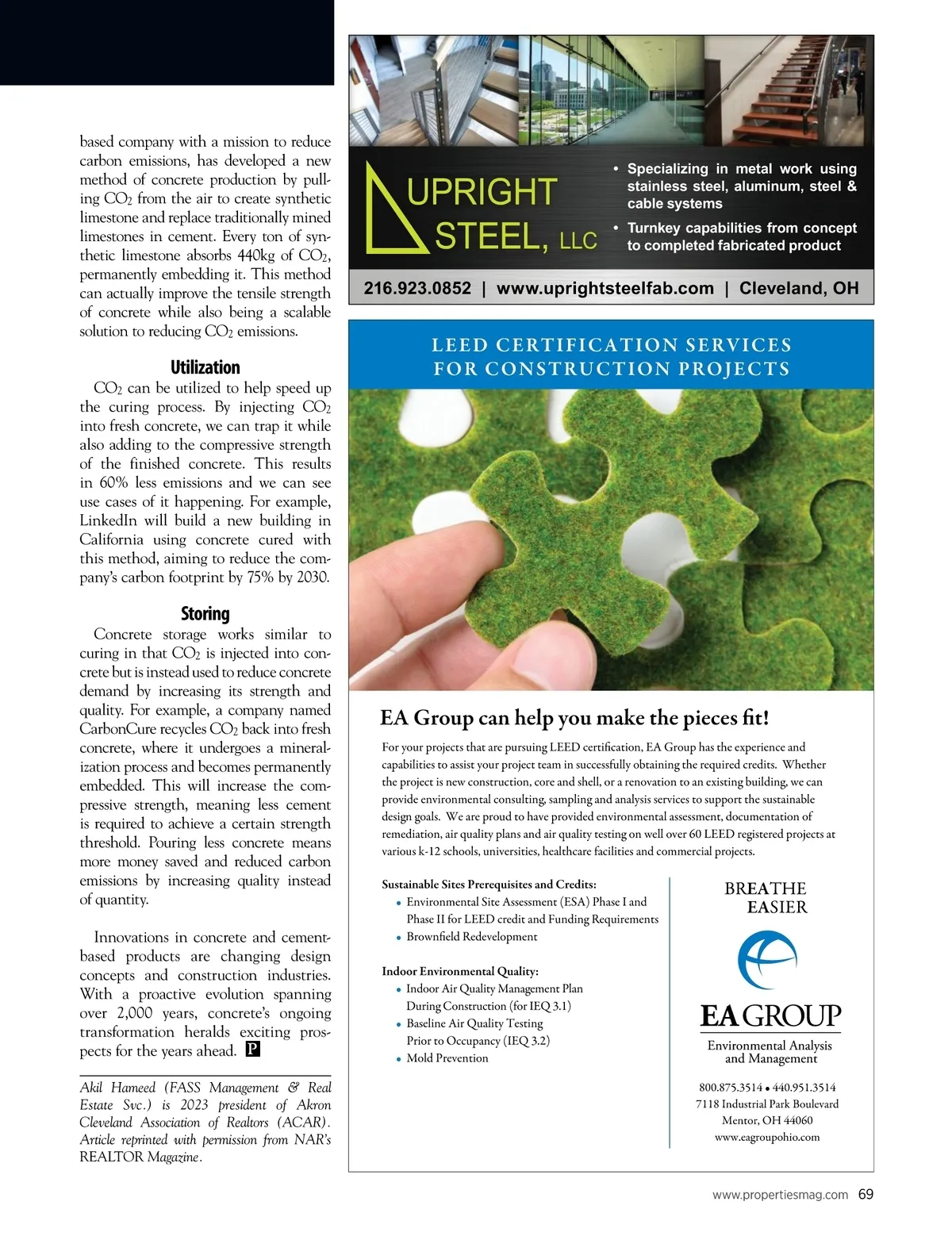 based company with a mission to reduce carbon emissions, has developed a new method of concrete production by pulling $CO_2$ from the air to create synthetic limestone and replace traditionally mined limestones in cement. Every ton of synthetic limestone absorbs 440kg of $CO_2$, permanently embedding it. This method can actually improve the tensile strength of concrete while also being a scalable solution to reducing $CO_2$ emissions.

Utilization

$CO_2$ can be utilized to help speed up the curing process. By injecting $CO_2$ into fresh concrete, we can trap it while also adding to the compressive strength of the finished concrete. This results in 60% less emissions and we can see use cases of it happening. For example, LinkedIn will build a new building in California using concrete cured with this method, aiming to reduce the company's carbon footprint by 75% by 2030.

Storing

Concrete storage works similar to curing in that $CO_2$ is injected into concrete but is instead used to reduce concrete demand by increasing its strength and quality. For example, a company named CarbonCure recycles $CO_2$ back into fresh concrete, where it undergoes a mineralization process and becomes permanently embedded. This will increase the compressive strength, meaning less cement is required to achieve a certain strength threshold. Pouring less concrete means more money saved and reduced carbon emissions by increasing quality instead of quantity.

Innovations in concrete and cement-based products are changing design concepts and construction industries. With a proactive evolution spanning over 2,000 years, concrete's ongoing transformation heralds exciting prospects for the years ahead. P

Akil Hameed (FASS Management & Real Estate Svc.) is 2023 president of Akron Cleveland Association of Realtors (ACAR). Article reprinted with permission from NAR's REALTOR Magazine.

UPRIGHT STEEL, LLC

• Specializing in metal work using stainless steel, aluminum, steel & cable systems
• Turnkey capabilities from concept to completed fabricated product

216.923.0852 | www.uprightsteelfab.com | Cleveland, OH

LEED CERTIFICATION SERVICES FOR CONSTRUCTION PROJECTS

EA Group can help you make the pieces fit!

For your projects that are pursuing LEED certification, EA Group has the experience and capabilities to assist your project team in successfully obtaining the required credits. Whether the project is new construction, core and shell, or a renovation to an existing building, we can provide environmental consulting, sampling and analysis services to support the sustainable design goals. We are proud to have provided environmental assessment, documentation of remediation, air quality plans and air quality testing on well over 60 LEED registered projects at various k-12 schools, universities, healthcare facilities and commercial projects.

Sustainable Sites Prerequisites and Credits:
• Environmental Site Assessment (ESA) Phase I and Phase II for LEED credit and Funding Requirements
• Brownfield Redevelopment

Indoor Environmental Quality:
• Indoor Air Quality Management Plan During Construction (for IEQ 3.1)
• Baseline Air Quality Testing Prior to Occupancy (IEQ 3.2)
• Mold Prevention

BREATHE EASIER

EA GROUP
Environmental Analysis and Management

800.875.3514 • 440.951.3514
7118 Industrial Park Boulevard
Mentor, OH 44060
www.eagroupohio.com

www.propertiesmag.com 69